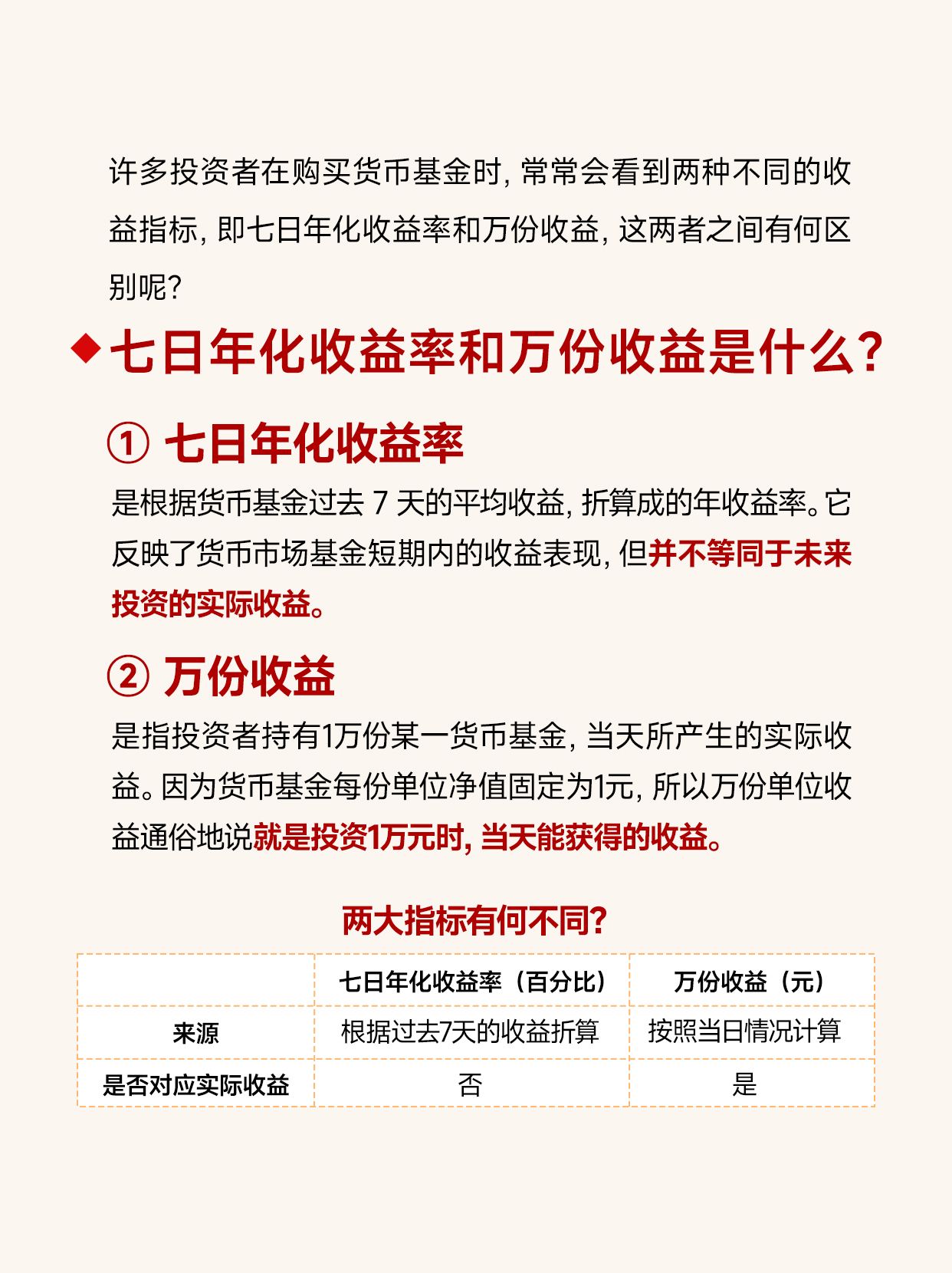 许多投资者在购买货币基金时，常常会看到两种不同的收益指标，即七日年化收益率和万份收益，这两者之间有何区别呢？

◆七日年化收益率和万份收益是什么？

① 七日年化收益率

是根据货币基金过去 7 天的平均收益，折算成的年收益率。它反映了货币市场基金短期内的收益表现，但并不等同于未来投资的实际收益。

② 万份收益

是指投资者持有1万份某一货币基金，当天所产生的实际收益。因为货币基金每份单位净值固定为1元，所以万份单位收益通俗地说就是投资1万元时，当天能获得的收益。

两大指标有何不同？

| | 七日年化收益率（百分比） | 万份收益（元） |
|---|---|---|
| 来源 | 根据过去7天的收益折算 | 按照当日情况计算 |
| 是否对应实际收益 | 否 | 是 |